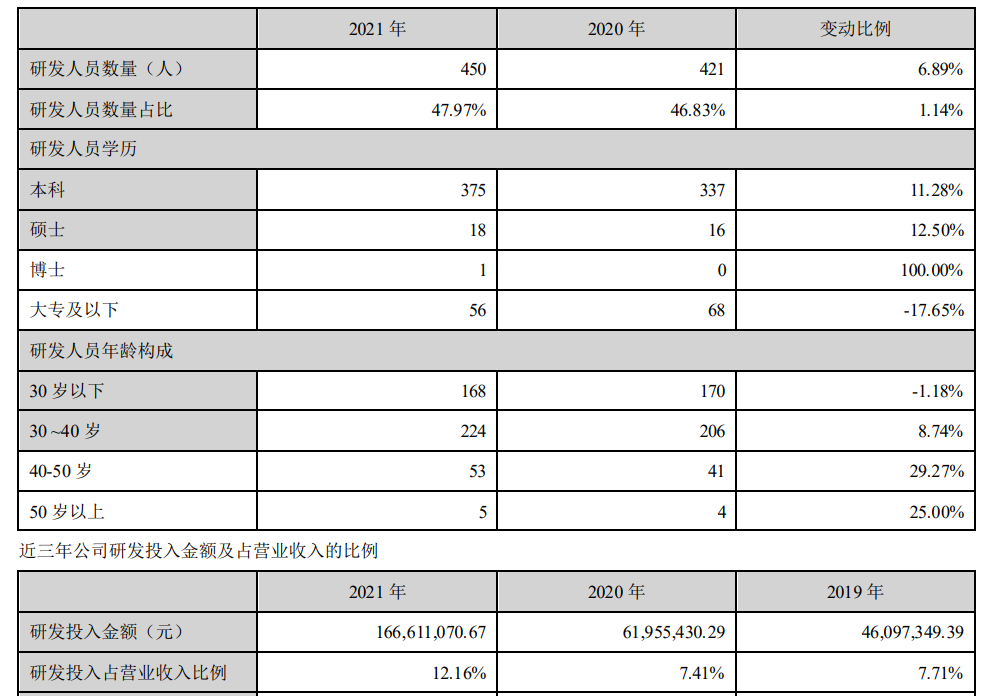 | | 2021 年 | 2020 年 | 变动比例 |
|---|---|---|---|
| 研发人员数量（人） | 450 | 421 | 6.89% |
| 研发人员数量占比 | 47.97% | 46.83% | 1.14% |
| 研发人员学历 | | | |
| 本科 | 375 | 337 | 11.28% |
| 硕士 | 18 | 16 | 12.50% |
| 博士 | 1 | 0 | 100.00% |
| 大专及以下 | 56 | 68 | -17.65% |
| 研发人员年龄构成 | | | |
| 30 岁以下 | 168 | 170 | -1.18% |
| 30 ~40 岁 | 224 | 206 | 8.74% |
| 40-50 岁 | 53 | 41 | 29.27% |
| 50 岁以上 | 5 | 4 | 25.00% |

近三年公司研发投入金额及占营业收入的比例

| | 2021 年 | 2020 年 | 2019 年 |
|---|---|---|---|
| 研发投入金额（元） | 166,611,070.67 | 61,955,430.29 | 46,097,349.39 |
| 研发投入占营业收入比例 | 12.16% | 7.41% | 7.71% |